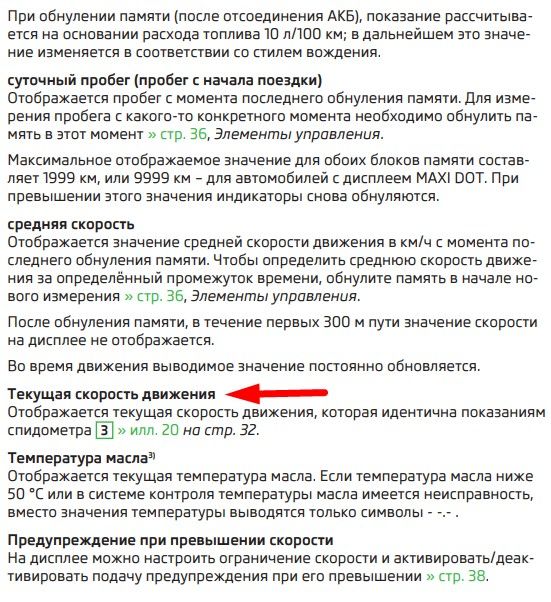 При обнулении памяти (после отсоединения АКБ), показание рассчитывается на основании расхода топлива 10 л/100 км; в дальнейшем это значение изменяется в соответствии со стилем вождения.

суточный пробег (пробег с начала поездки)
Отображается пробег с момента последнего обнуления памяти. Для измерения пробега с какого-то конкретного момента необходимо обнулить память в этот момент » стр. 36, Элементы управления.

Максимальное отображаемое значение для обоих блоков памяти составляет 1999 км, или 9999 км – для автомобилей с дисплеем MAXI DOT. При превышении этого значения индикаторы снова обнуляются.

средняя скорость
Отображается значение средней скорости движения в км/ч с момента последнего обнуления памяти. Чтобы определить среднюю скорость движения за определённый промежуток времени, обнулите память в начале нового измерения » стр. 36, Элементы управления.

После обнуления памяти, в течение первых 300 м пути значение скорости на дисплее не отображается.

Во время движения выводимое значение постоянно обновляется.

Текущая скорость движения
Отображается текущая скорость движения, которая идентична показаниям спидометра 3 » илл. 20 на стр. 32.

Температура масла$^{3)}$
Отображается текущая температура масла. Если температура масла ниже 50 °C или в системе контроля температуры масла имеется неисправность, вместо значения температуры выводятся только символы - -.- .

Предупреждение при превышении скорости
На дисплее можно настроить ограничение скорости и активировать/деактивировать подачу предупреждения при его превышении » стр. 38.